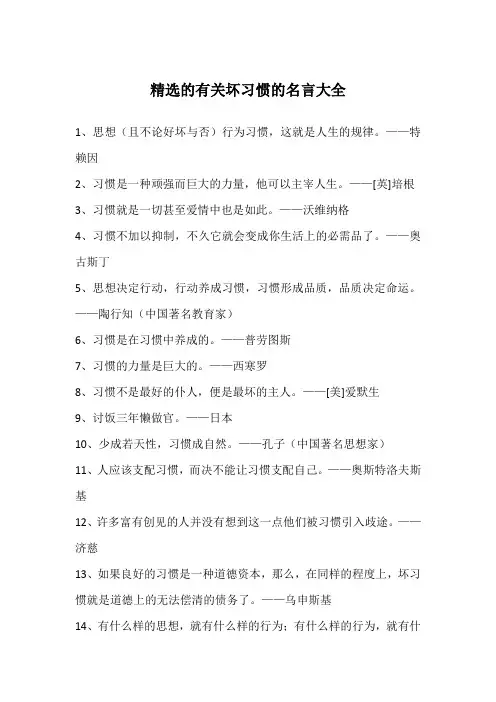 精选的有关坏习惯的名言大全

1、思想（且不论好坏与否）行为习惯，这就是人生的规律。——特赖因

2、习惯是一种顽强而巨大的力量，他可以主宰人生。——[英]培根

3、习惯就是一切甚至爱情中也是如此。——沃维纳格

4、习惯不加以抑制，不久它就会变成你生活上的必需品了。——奥古斯丁

5、思想决定行动，行动养成习惯，习惯形成品质，品质决定命运。——陶行知（中国著名教育家）

6、习惯是在习惯中养成的。——普劳图斯

7、习惯的力量是巨大的。——西塞罗

8、习惯不是最好的仆人，便是最坏的主人。——[美]爱默生

9、讨饭三年懒做官。——日本

10、少成若天性，习惯成自然。——孔子（中国著名思想家）

11、人应该支配习惯，而决不能让习惯支配自己。——奥斯特洛夫斯基

12、许多富有创见的人并没有想到这一点他们被习惯引入歧途。——济慈

13、如果良好的习惯是一种道德资本，那么，在同样的程度上，坏习惯就是道德上的无法偿清的债务了。——乌申斯基

14、有什么样的思想，就有什么样的行为；有什么样的行为，就有什